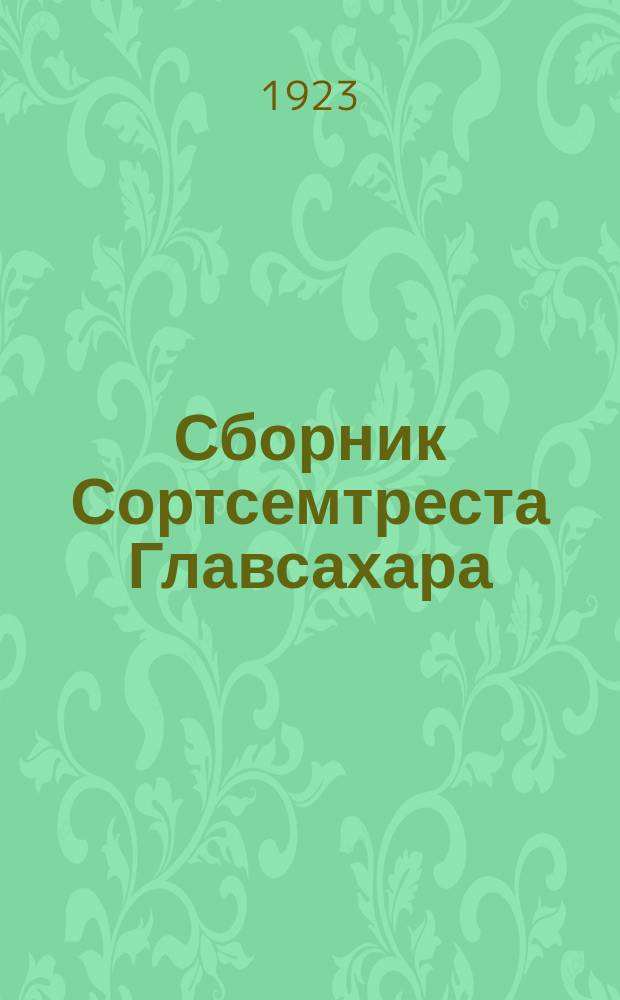 1923

Сборник Сортсемтреста Главсахара